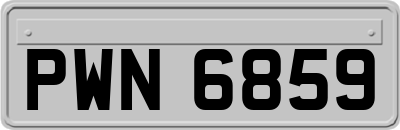 PWN 6859